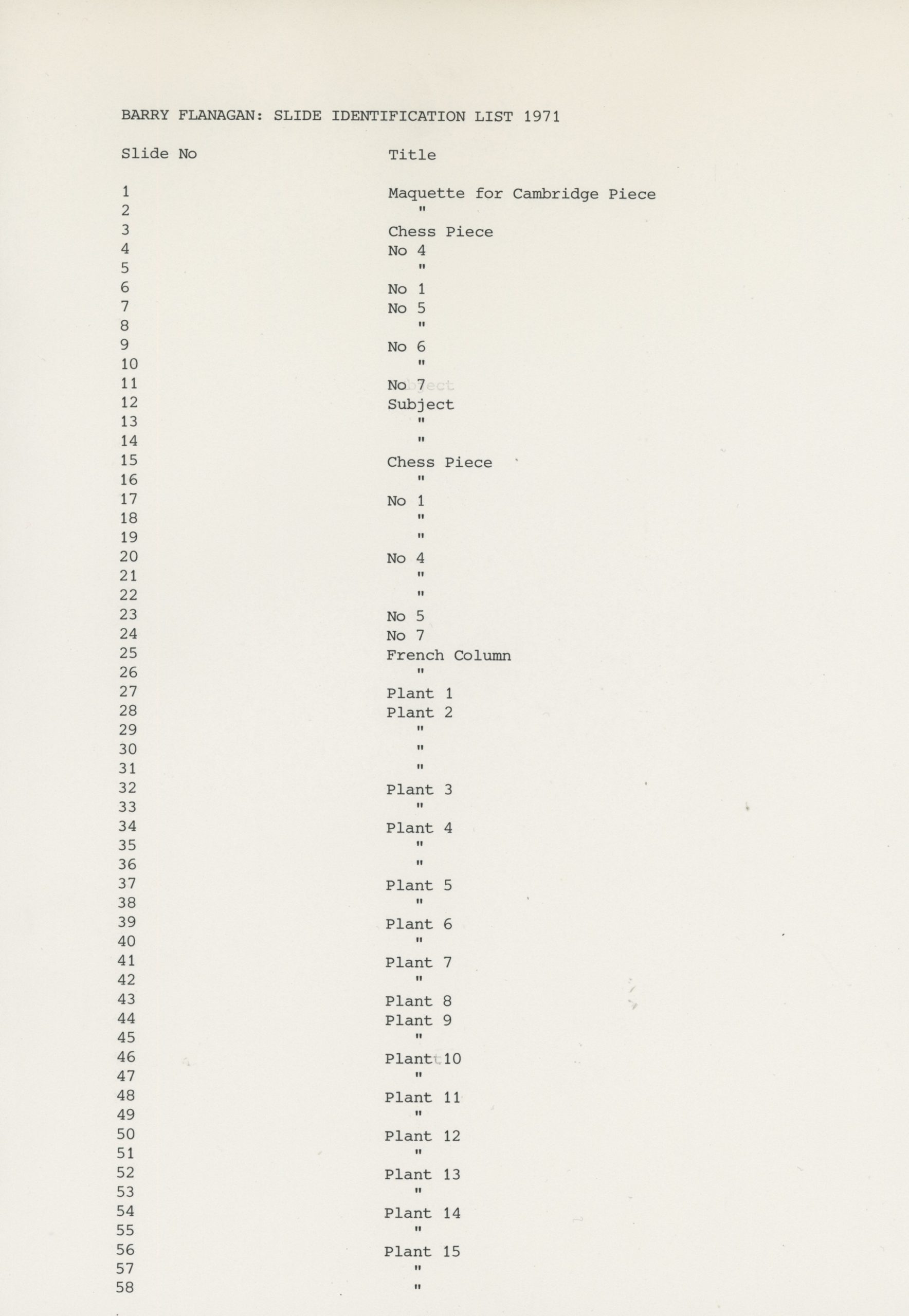 BARRY FLANAGAN: SLIDE IDENTIFICATION LIST 1971

| Slide No | Title |
|---|---|
| 1 | Maquette for Cambridge Piece |
| 2 | " |
| 3 | Chess Piece |
| 4 | No 4 |
| 5 | " |
| 6 | No 1 |
| 7 | No 5 |
| 8 | " |
| 9 | No 6 |
| 10 | " |
| 11 | No 7 |
| 12 | Subject |
| 13 | " |
| 14 | " |
| 15 | Chess Piece |
| 16 | " |
| 17 | No 1 |
| 18 | " |
| 19 | " |
| 20 | No 4 |
| 21 | " |
| 22 | " |
| 23 | No 5 |
| 24 | No 7 |
| 25 | French Column |
| 26 | " |
| 27 | Plant 1 |
| 28 | Plant 2 |
| 29 | " |
| 30 | " |
| 31 | " |
| 32 | Plant 3 |
| 33 | " |
| 34 | Plant 4 |
| 35 | " |
| 36 | " |
| 37 | Plant 5 |
| 38 | " |
| 39 | Plant 6 |
| 40 | " |
| 41 | Plant 7 |
| 42 | " |
| 43 | Plant 8 |
| 44 | Plant 9 |
| 45 | " |
| 46 | Plant 10 |
| 47 | " |
| 48 | Plant 11 |
| 49 | " |
| 50 | Plant 12 |
| 51 | " |
| 52 | Plant 13 |
| 53 | " |
| 54 | Plant 14 |
| 55 | " |
| 56 | Plant 15 |
| 57 | " |
| 58 | " |